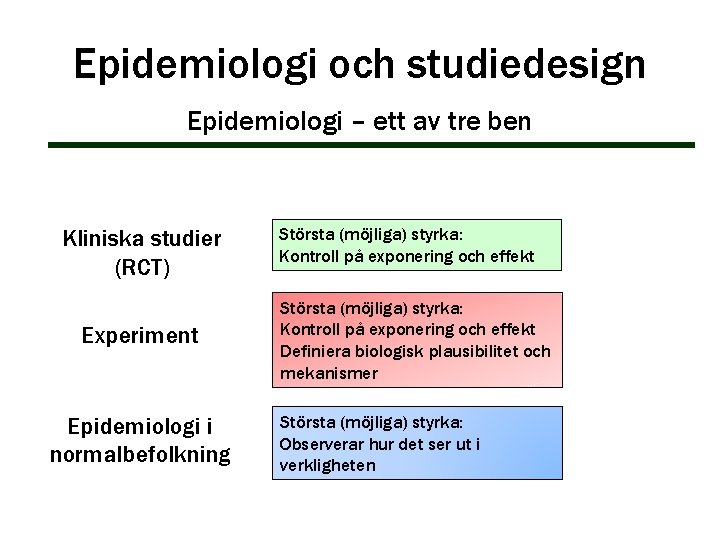 Epidemiologi och studiedesign

Epidemiologi – ett av tre ben

Kliniska studier (RCT)

Största (möjliga) styrka:
Kontroll på exponering och effekt

Experiment

Största (möjliga) styrka:
Kontroll på exponering och effekt
Definiera biologisk plausibilitet och mekanismer

Epidemiologi i normalbefolkning

Största (möjliga) styrka:
Observerar hur det ser ut i verkligheten